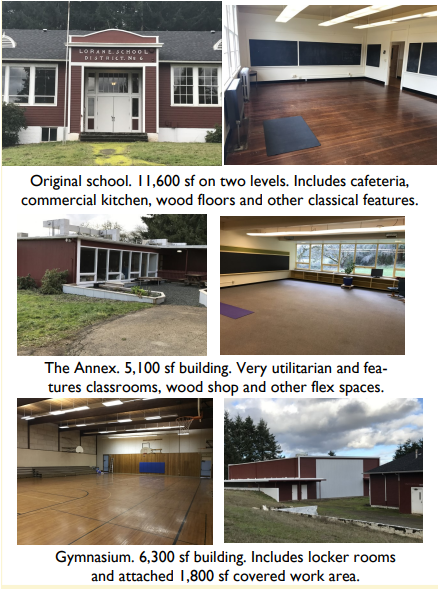 LORANE SCHOOL
DISTRICT No 6

Original school. 11,600 sf on two levels. Includes cafeteria, commercial kitchen, wood floors and other classical features.

The Annex. 5,100 sf building. Very utilitarian and features classrooms, wood shop and other flex spaces.

Gymnasium. 6,300 sf building. Includes locker rooms and attached 1,800 sf covered work area.